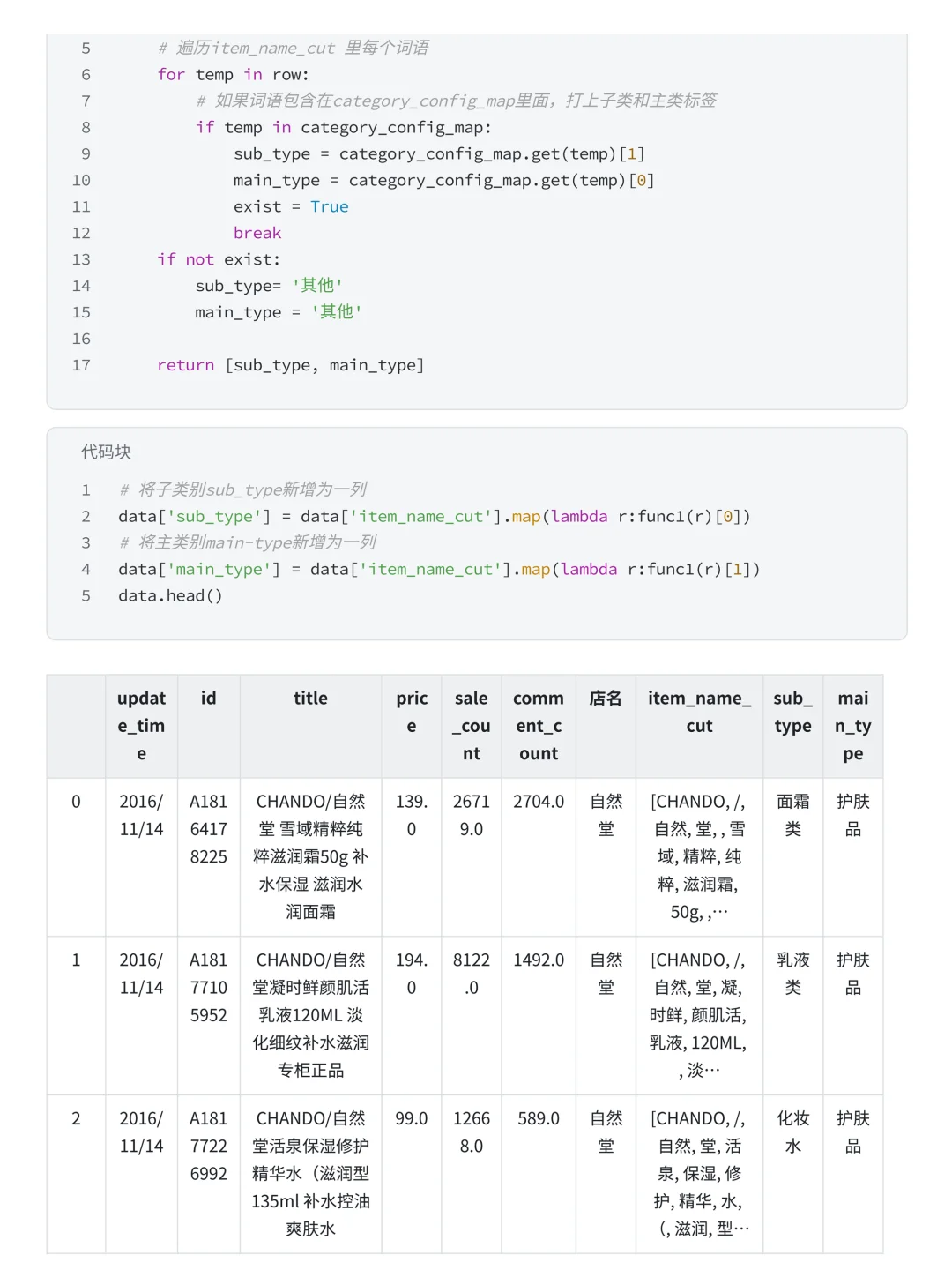 5 # 遍历item_name_cut 里每个词语
6 for temp in row:
7 # 如果词语包含在category_config_map里面，打上子类和主类标签
8 if temp in category_config_map:
9 sub_type = category_config_map.get(temp)[1]
10 main_type = category_config_map.get(temp)[0]
11 exist = True
12 break
13 if not exist:
14 sub_type= '其他'
15 main_type = '其他'
16
17 return [sub_type, main_type]

代码块

1 # 将子类别sub_type新增为一列
2 data['sub_type'] = data['item_name_cut'].map(lambda r:func1(r)[0])
3 # 将主类别main-type新增为一列
4 data['main_type'] = data['item_name_cut'].map(lambda r:func1(r)[1])
5 data.head()

| | update_time | id | title | price | sale_count | comment_count | 店名 | item_name_cut | sub_type | main_type |
|---|---|---|---|---|---|---|---|---|---|---|
| 0 | 2016/11/14 | A18164178225 | CHANDO/自然堂 雪域精粹纯粹滋润霜50g 补水保湿 滋润水润面霜 | 139.0 | 26719.0 | 2704.0 | 自然堂 | [CHANDO, /, 自然, 堂, , 雪域, 精粹, 纯粹, 滋润霜, 50g, ,… | 面霜类 | 护肤品 |
| 1 | 2016/11/14 | A18177105952 | CHANDO/自然堂凝时鲜颜肌活乳液120ML 淡化细纹补水滋润专柜正品 | 194.0 | 8122.0 | 1492.0 | 自然堂 | [CHANDO, /, 自然, 堂, 凝, 时鲜, 颜肌活, 乳液, 120ML, , 淡… | 乳液类 | 护肤品 |
| 2 | 2016/11/14 | A18177226992 | CHANDO/自然堂活泉保湿修护精华水（滋润型135ml 补水控油爽肤水 | 99.0 | 12668.0 | 589.0 | 自然堂 | [CHANDO, /, 自然, 堂, 活泉, 保湿, 修护, 精华, 水, (, 滋润, 型… | 化妆水 | 护肤品 |